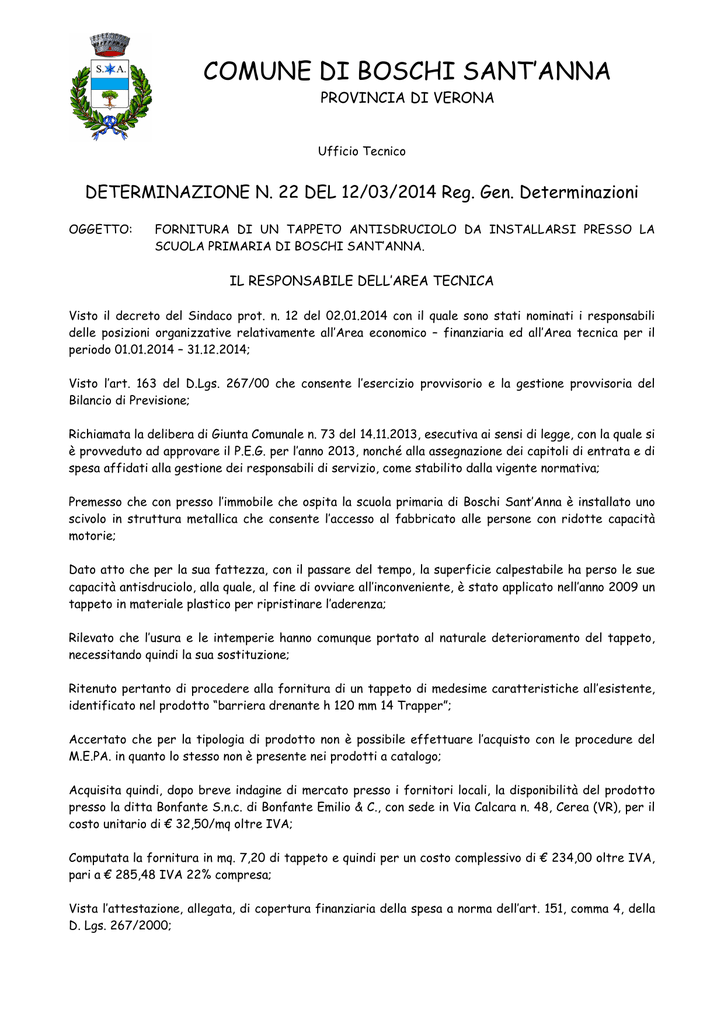 S. A.

COMUNE DI BOSCHI SANT'ANNA
PROVINCIA DI VERONA

Ufficio Tecnico

DETERMINAZIONE N. 22 DEL 12/03/2014 Reg. Gen. Determinazioni

OGGETTO: FORNITURA DI UN TAPPETO ANTISDRUCIOLO DA INSTALLARSI PRESSO LA SCUOLA PRIMARIA DI BOSCHI SANT'ANNA.

IL RESPONSABILE DELL'AREA TECNICA

Visto il decreto del Sindaco prot. n. 12 del 02.01.2014 con il quale sono stati nominati i responsabili delle posizioni organizzative relativamente all'Area economico – finanziaria ed all'Area tecnica per il periodo 01.01.2014 – 31.12.2014;

Visto l'art. 163 del D.Lgs. 267/00 che consente l'esercizio provvisorio e la gestione provvisoria del Bilancio di Previsione;

Richiamata la delibera di Giunta Comunale n. 73 del 14.11.2013, esecutiva ai sensi di legge, con la quale si è provveduto ad approvare il P.E.G. per l'anno 2013, nonché alla assegnazione dei capitoli di entrata e di spesa affidati alla gestione dei responsabili di servizio, come stabilito dalla vigente normativa;

Premesso che con presso l'immobile che ospita la scuola primaria di Boschi Sant'Anna è installato uno scivolo in struttura metallica che consente l'accesso al fabbricato alle persone con ridotte capacità motorie;

Dato atto che per la sua fattezza, con il passare del tempo, la superficie calpestabile ha perso le sue capacità antisdruciolo, alla quale, al fine di ovviare all'inconveniente, è stato applicato nell'anno 2009 un tappeto in materiale plastico per ripristinare l'aderenza;

Rilevato che l'usura e le intemperie hanno comunque portato al naturale deterioramento del tappeto, necessitando quindi la sua sostituzione;

Ritenuto pertanto di procedere alla fornitura di un tappeto di medesime caratteristiche all'esistente, identificato nel prodotto "barriera drenante h 120 mm 14 Trapper";

Accertato che per la tipologia di prodotto non è possibile effettuare l'acquisto con le procedure del M.E.PA. in quanto lo stesso non è presente nei prodotti a catalogo;

Acquisita quindi, dopo breve indagine di mercato presso i fornitori locali, la disponibilità del prodotto presso la ditta Bonfante S.n.c. di Bonfante Emilio & C., con sede in Via Calcara n. 48, Cerea (VR), per il costo unitario di € 32,50/mq oltre IVA;

Computata la fornitura in mq. 7,20 di tappeto e quindi per un costo complessivo di € 234,00 oltre IVA, pari a € 285,48 IVA 22% compresa;

Vista l'attestazione, allegata, di copertura finanziaria della spesa a norma dell'art. 151, comma 4, della D. Lgs. 267/2000;